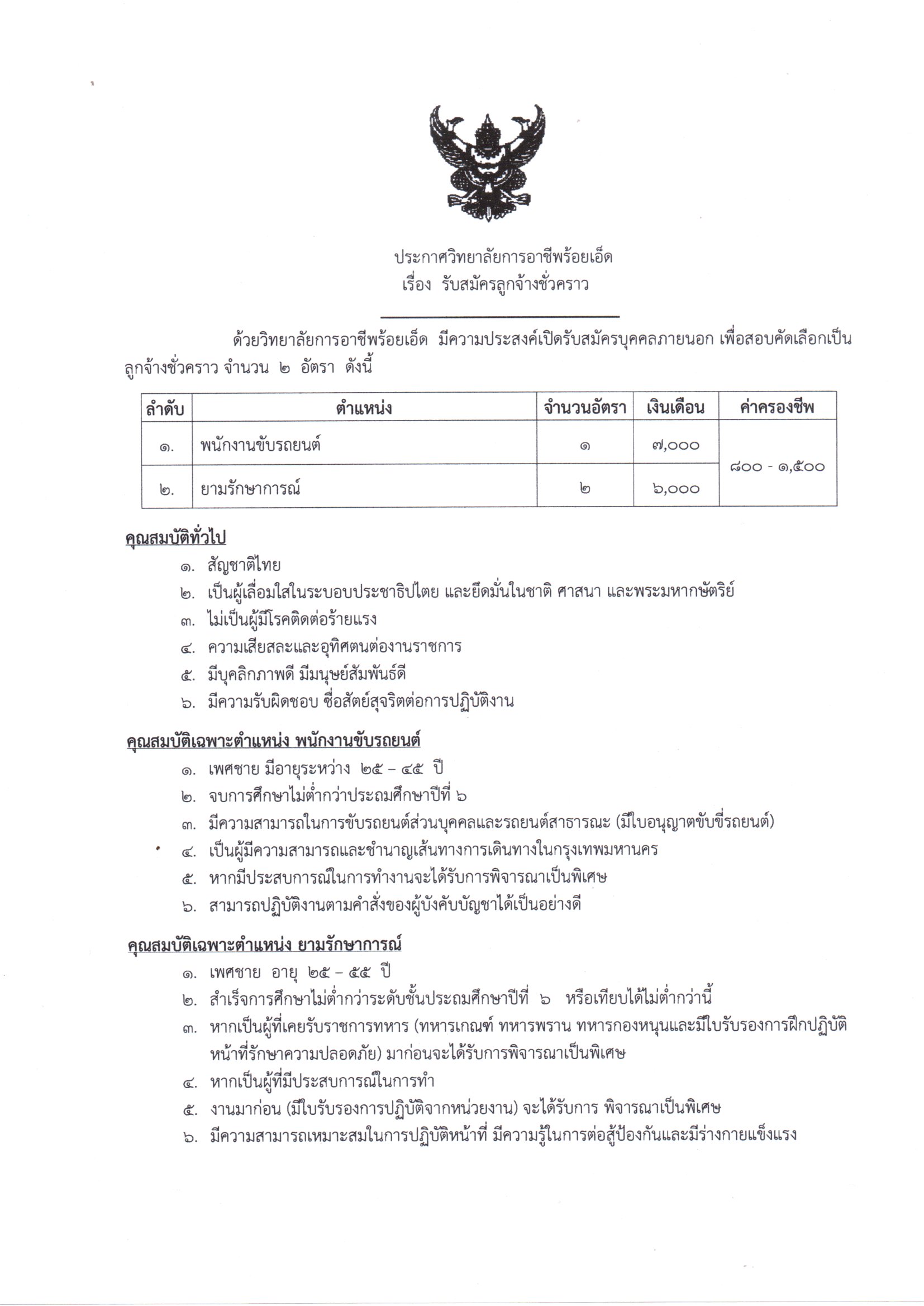 ประกาศวิทยาลัยการอาชีพร้อยเอ็ด
เรื่อง รับสมัครลูกจ้างชั่วคราว

ด้วยวิทยาลัยการอาชีพร้อยเอ็ด มีความประสงค์เปิดรับสมัครบุคคลภายนอก เพื่อสอบคัดเลือกเป็นลูกจ้างชั่วคราว จำนวน ๒ อัตรา ดังนี้

| ลำดับ | ตำแหน่ง | จำนวนอัตรา | เงินเดือน | ค่าครองชีพ |
|---|---|---|---|---|
| ๑. | พนักงานขับรถยนต์ | ๑ | ๗,๐๐๐ | ๘๐๐ - ๑,๕๐๐ |
| ๒. | ยามรักษาการณ์ | ๒ | ๖,๐๐๐ | |

คุณสมบัติทั่วไป
๑. สัญชาติไทย
๒. เป็นผู้เลื่อมใสในระบอบประชาธิปไตย และยึดมั่นในชาติ ศาสนา และพระมหากษัตริย์
๓. ไม่เป็นผู้มีโรคติดต่อร้ายแรง
๔. ความเสียสละและอุทิศตนต่องานราชการ
๕. มีบุคลิกภาพดี มีมนุษย์สัมพันธ์ดี
๖. มีความรับผิดชอบ ซื่อสัตย์สุจริตต่อการปฏิบัติงาน

คุณสมบัติเฉพาะตำแหน่ง พนักงานขับรถยนต์
๑. เพศชาย มีอายุระหว่าง ๒๕ – ๔๕ ปี
๒. จบการศึกษาไม่ต่ำกว่าประถมศึกษาปีที่ ๖
๓. มีความสามารถในการขับรถยนต์ส่วนบุคคลและรถยนต์สาธารณะ (มีใบอนุญาตขับขี่รถยนต์)
๔. เป็นผู้มีความสามารถและชำนาญเส้นทางการเดินทางในกรุงเทพมหานคร
๕. หากมีประสบการณ์ในการทำงานจะได้รับการพิจารณาเป็นพิเศษ
๖. สามารถปฏิบัติงานตามคำสั่งของผู้บังคับบัญชาได้เป็นอย่างดี

คุณสมบัติเฉพาะตำแหน่ง ยามรักษาการณ์
๑. เพศชาย อายุ ๒๕ – ๕๕ ปี
๒. สำเร็จการศึกษาไม่ต่ำกว่าระดับชั้นประถมศึกษาปีที่ ๖ หรือเทียบได้ไม่ต่ำกว่านี้
๓. หากเป็นผู้ที่เคยรับราชการทหาร (ทหารเกณฑ์ ทหารพราน ทหารกองหนุนและมีใบรับรองการฝึกปฏิบัติหน้าที่รักษาความปลอดภัย) มาก่อนจะได้รับการพิจารณาเป็นพิเศษ
๔. หากเป็นผู้ที่มีประสบการณ์ในการทำ
๕. งานมาก่อน (มีใบรับรองการปฏิบัติจากหน่วยงาน) จะได้รับการ พิจารณาเป็นพิเศษ
๖. มีความสามารถเหมาะสมในการปฏิบัติหน้าที่ มีความรู้ในการต่อสู้ป้องกันและมีร่างกายแข็งแรง